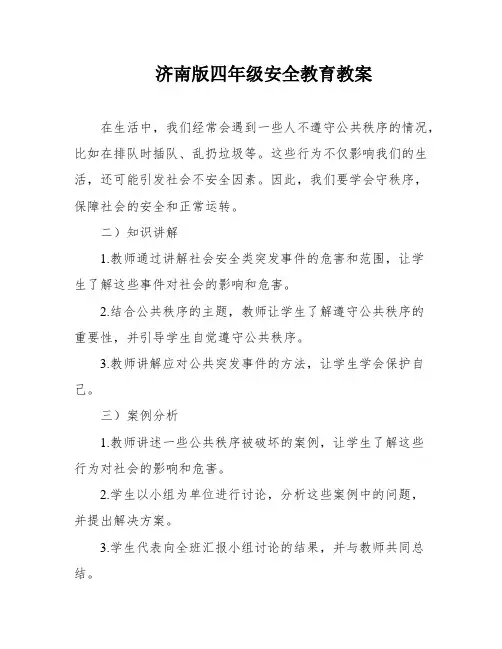 济南版四年级安全教育教案

在生活中，我们经常会遇到一些人不遵守公共秩序的情况，比如在排队时插队、乱扔垃圾等。这些行为不仅影响我们的生活，还可能引发社会不安全因素。因此，我们要学会守秩序，保障社会的安全和正常运转。

二）知识讲解

1.教师通过讲解社会安全类突发事件的危害和范围，让学生了解这些事件对社会的影响和危害。

2.结合公共秩序的主题，教师让学生了解遵守公共秩序的重要性，并引导学生自觉遵守公共秩序。

3.教师讲解应对公共突发事件的方法，让学生学会保护自己。

三）案例分析

1.教师讲述一些公共秩序被破坏的案例，让学生了解这些行为对社会的影响和危害。

2.学生以小组为单位进行讨论，分析这些案例中的问题，并提出解决方案。

3.学生代表向全班汇报小组讨论的结果，并与教师共同总结。